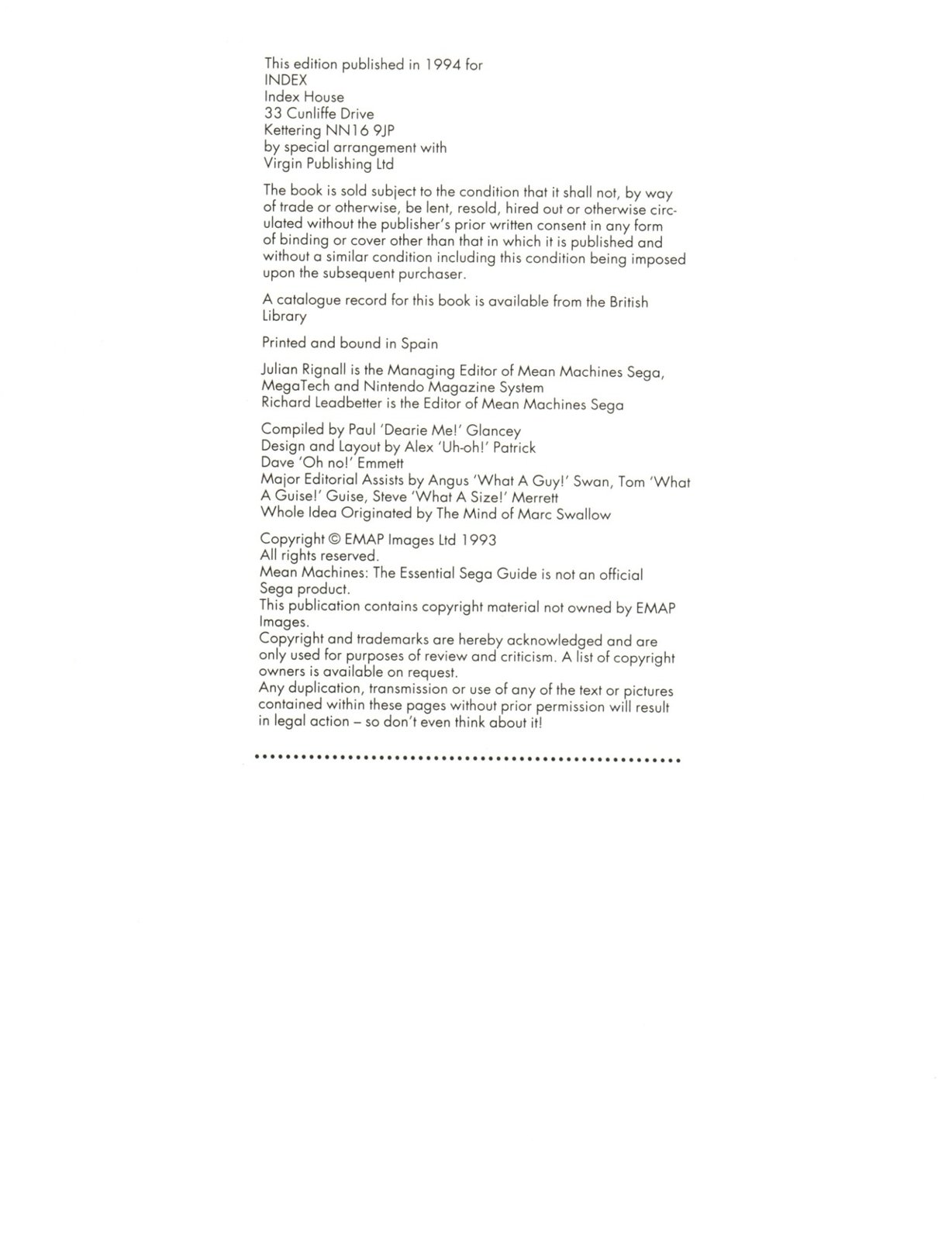 This edition published in 1994 for
INDEX
Index House
33 Cunliffe Drive
Kettering NN16 9JP
by special arrangement with
Virgin Publishing Ltd

The book is sold subject to the condition that it shall not, by way of trade or otherwise, be lent, resold, hired out or otherwise circulated without the publisher's prior written consent in any form of binding or cover other than that in which it is published and without a similar condition including this condition being imposed upon the subsequent purchaser.

A catalogue record for this book is available from the British Library

Printed and bound in Spain

Julian Rignall is the Managing Editor of Mean Machines Sega, MegaTech and Nintendo Magazine System
Richard Leadbetter is the Editor of Mean Machines Sega

Compiled by Paul 'Dearie Me!' Glancey
Design and Layout by Alex 'Uh-oh!' Patrick
Dave 'Oh no!' Emmett
Major Editorial Assists by Angus 'What A Guy!' Swan, Tom 'What A Guise!' Guise, Steve 'What A Size!' Merrett
Whole Idea Originated by The Mind of Marc Swallow

Copyright © EMAP Images Ltd 1993
All rights reserved.
Mean Machines: The Essential Sega Guide is not an official Sega product.
This publication contains copyright material not owned by EMAP Images.
Copyright and trademarks are hereby acknowledged and are only used for purposes of review and criticism. A list of copyright owners is available on request.
Any duplication, transmission or use of any of the text or pictures contained within these pages without prior permission will result in legal action – so don't even think about it!